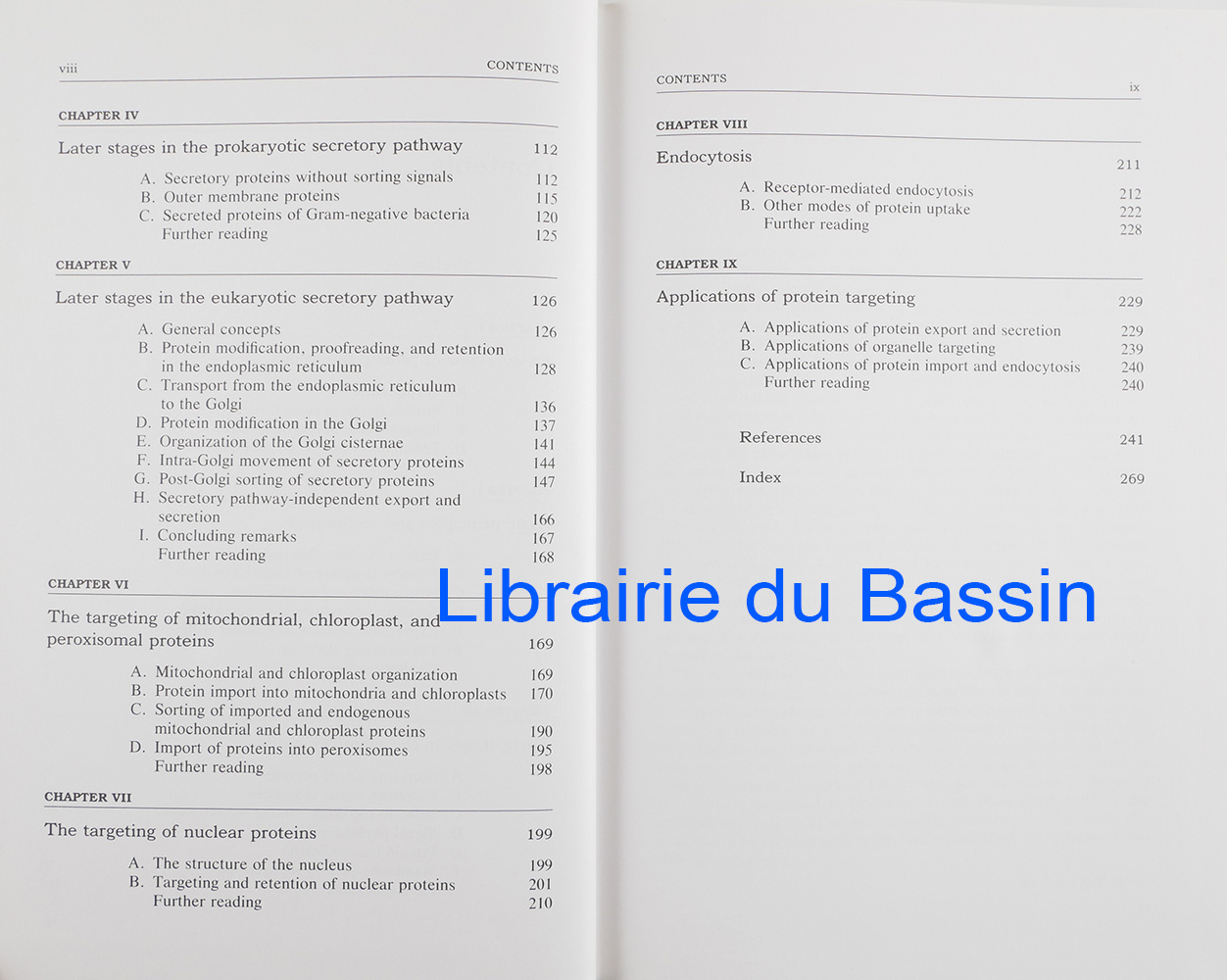 viii CONTENTS

CHAPTER IV

Later stages in the prokaryotic secretory pathway 112

A. Secretory proteins without sorting signals 112
B. Outer membrane proteins 115
C. Secreted proteins of Gram-negative bacteria 120
Further reading 125

CHAPTER V

Later stages in the eukaryotic secretory pathway 126

A. General concepts 126
B. Protein modification, proofreading, and retention in the endoplasmic reticulum 128
C. Transport from the endoplasmic reticulum to the Golgi 136
D. Protein modification in the Golgi 137
E. Organization of the Golgi cisternae 141
F. Intra-Golgi movement of secretory proteins 144
G. Post-Golgi sorting of secretory proteins 147
H. Secretory pathway-independent export and secretion 166
I. Concluding remarks 167
Further reading 168

CHAPTER VI

The targeting of mitochondrial, chloroplast, and peroxisomal proteins 169

A. Mitochondrial and chloroplast organization 169
B. Protein import into mitochondria and chloroplasts 170
C. Sorting of imported and endogenous mitochondrial and chloroplast proteins 190
D. Import of proteins into peroxisomes 195
Further reading 198

CHAPTER VII

The targeting of nuclear proteins 199

A. The structure of the nucleus 199
B. Targeting and retention of nuclear proteins 201
Further reading 210

CONTENTS ix

CHAPTER VIII

Endocytosis 211

A. Receptor-mediated endocytosis 212
B. Other modes of protein uptake 222
Further reading 228

CHAPTER IX

Applications of protein targeting 229

A. Applications of protein export and secretion 229
B. Applications of organelle targeting 239
C. Applications of protein import and endocytosis 240
Further reading 240

References 241

Index 269

Librairie du Bassin